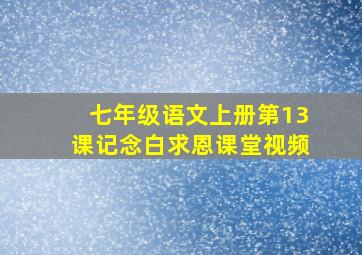 七年级语文上册第13课记念白求恩课堂视频